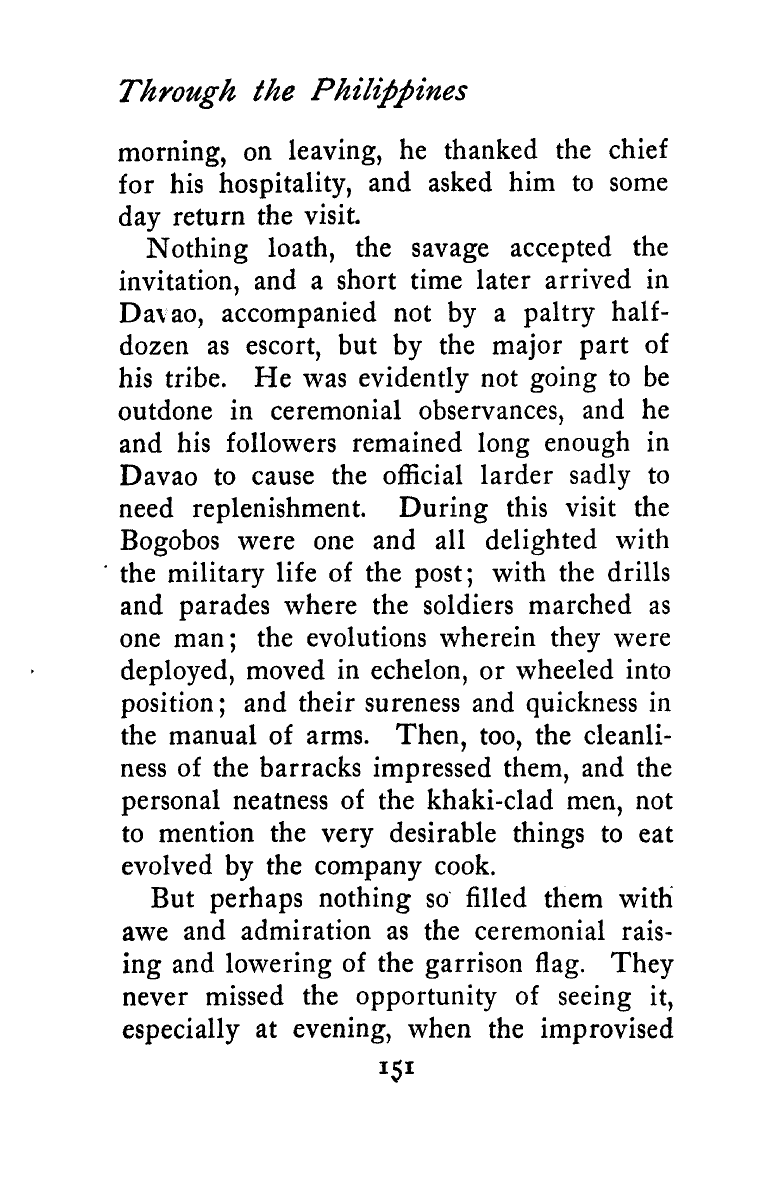 Through the Philippines

morning, on leaving, he thanked the chief for his hospitality, and asked him to some day return the visit.

Nothing loath, the savage accepted the invitation, and a short time later arrived in Davao, accompanied not by a paltry half-dozen as escort, but by the major part of his tribe. He was evidently not going to be outdone in ceremonial observances, and he and his followers remained long enough in Davao to cause the official larder sadly to need replenishment. During this visit the Bogobos were one and all delighted with the military life of the post; with the drills and parades where the soldiers marched as one man; the evolutions wherein they were deployed, moved in echelon, or wheeled into position; and their sureness and quickness in the manual of arms. Then, too, the cleanliness of the barracks impressed them, and the personal neatness of the khaki-clad men, not to mention the very desirable things to eat evolved by the company cook.

But perhaps nothing so filled them with awe and admiration as the ceremonial raising and lowering of the garrison flag. They never missed the opportunity of seeing it, especially at evening, when the improvised

151